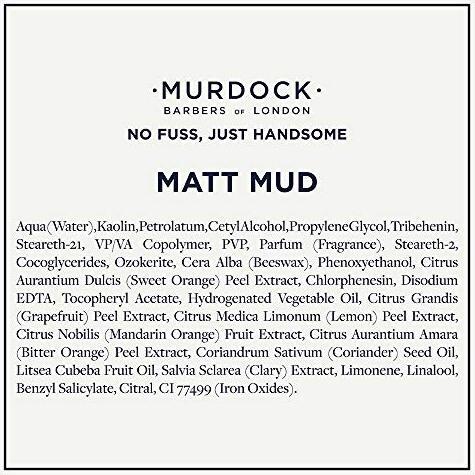 ·MURDOCK·
BARBERS OF LONDON

NO FUSS, JUST HANDSOME

MATT MUD

Aqua(Water),Kaolin,Petrolatum,CetylAlcohol,PropyleneGlycol,Tribehenin, Steareth-21, VP/VA Copolymer, PVP, Parfum (Fragrance), Steareth-2, Cocoglycerides, Ozokerite, Cera Alba (Beeswax), Phenoxyethanol, Citrus Aurantium Dulcis (Sweet Orange) Peel Extract, Chlorphenesin, Disodium EDTA, Tocopheryl Acetate, Hydrogenated Vegetable Oil, Citrus Grandis (Grapefruit) Peel Extract, Citrus Medica Limonum (Lemon) Peel Extract, Citrus Nobilis (Mandarin Orange) Fruit Extract, Citrus Aurantium Amara (Bitter Orange) Peel Extract, Coriandrum Sativum (Coriander) Seed Oil, Litsea Cubeba Fruit Oil, Salvia Sclarea (Clary) Extract, Limonene, Linalool, Benzyl Salicylate, Citral, CI 77499 (Iron Oxides).